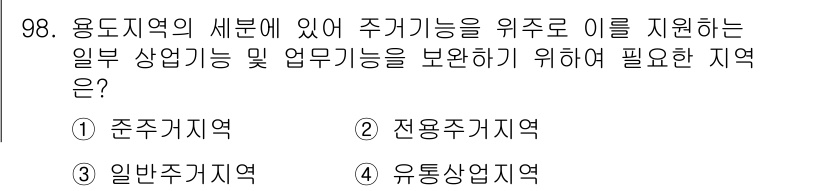 98. 용도지역의 세분에 있어 주거기능을 위주로 이를 지원하는 일부 상업기능 및 업무기능을 보완하기 위하여 필요한 지역은?

① 준주거지역 ② 전용주거지역

③ 일반주거지역 ④ 유통상업지역